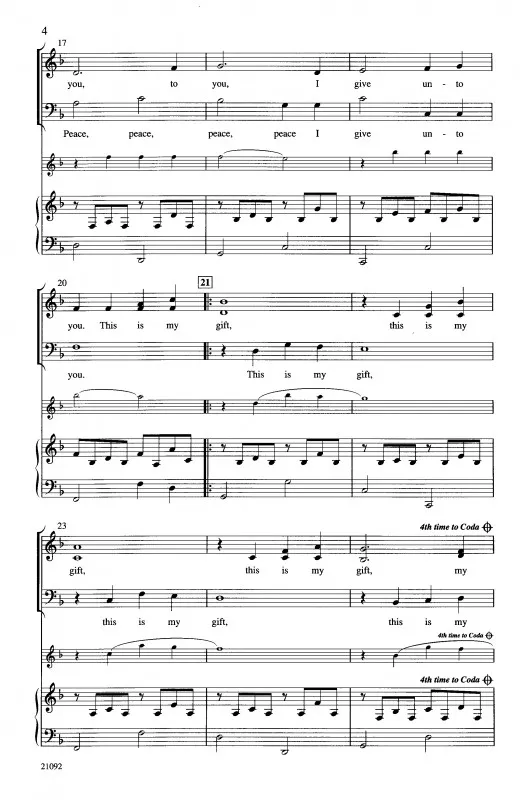 4

17

you, to you, I give un - to

Peace, peace, peace, peace I give un - to

20

21

you. This is my gift, this is my

you. This is my gift,

23

4th time to Coda

gift, this is my gift, my

this is my gift, this is my

4th time to Coda

4th time to Coda

21092